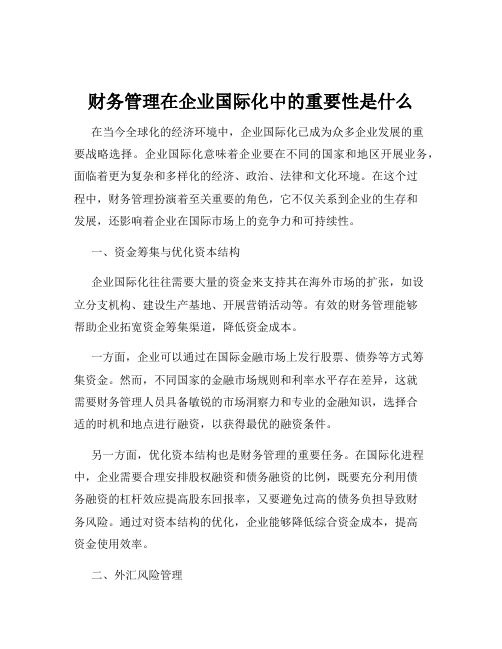 财务管理在企业国际化中的重要性是什么

在当今全球化的经济环境中，企业国际化已成为众多企业发展的重要战略选择。企业国际化意味着企业要在不同的国家和地区开展业务，面临着更为复杂和多样化的经济、政治、法律和文化环境。在这个过程中，财务管理扮演着至关重要的角色，它不仅关系到企业的生存和发展，还影响着企业在国际市场上的竞争力和可持续性。

一、资金筹集与优化资本结构

企业国际化往往需要大量的资金来支持其在海外市场的扩张，如设立分支机构、建设生产基地、开展营销活动等。有效的财务管理能够帮助企业拓宽资金筹集渠道，降低资金成本。

一方面，企业可以通过在国际金融市场上发行股票、债券等方式筹集资金。然而，不同国家的金融市场规则和利率水平存在差异，这就需要财务管理人员具备敏锐的市场洞察力和专业的金融知识，选择合适的时机和地点进行融资，以获得最优的融资条件。

另一方面，优化资本结构也是财务管理的重要任务。在国际化进程中，企业需要合理安排股权融资和债务融资的比例，既要充分利用债务融资的杠杆效应提高股东回报率，又要避免过高的债务负担导致财务风险。通过对资本结构的优化，企业能够降低综合资金成本，提高资金使用效率。

二、外汇风险管理